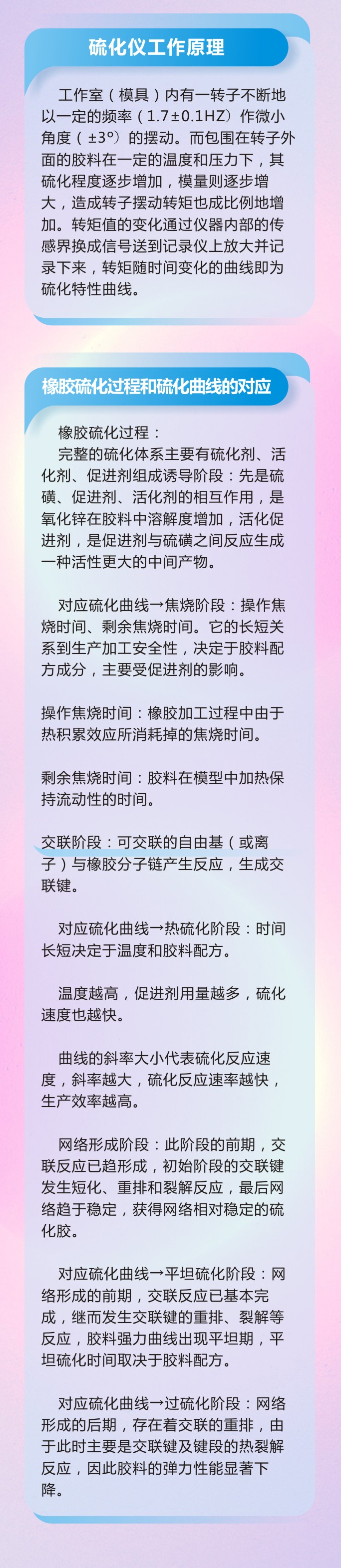 硫化仪工作原理

工作室（模具）内有一转子不断地以一定的频率（1.7±0.1HZ）作微小角度（±3°）的摆动。而包围在转子外面的胶料在一定的温度和压力下，其硫化程度逐步增加，模量则逐步增大，造成转子摆动转矩也成比例地增加。转矩值的变化通过仪器内部的传感界换成信号送到记录仪上放大并记录下来，转矩随时间变化的曲线即为硫化特性曲线。

橡胶硫化过程和硫化曲线的对应

橡胶硫化过程：

完整的硫化体系主要有硫化剂、活化剂、促进剂组成诱导阶段：先是硫磺、促进剂、活化剂的相互作用，是氧化锌在胶料中溶解度增加，活化促进剂，是促进剂与硫磺之间反应生成一种活性更大的中间产物。

对应硫化曲线→焦烧阶段：操作焦烧时间、剩余焦烧时间。它的长短关系到生产加工安全性，决定于胶料配方成分，主要受促进剂的影响。

操作焦烧时间：橡胶加工过程中由于热积累效应所消耗掉的焦烧时间。

剩余焦烧时间：胶料在模型中加热保持流动性的时间。

交联阶段：可交联的自由基（或离子）与橡胶分子链产生反应，生成交联键。

对应硫化曲线→热硫化阶段：时间长短决定于温度和胶料配方。

温度越高，促进剂用量越多，硫化速度也越快。

曲线的斜率大小代表硫化反应速度，斜率越大，硫化反应速率越快，生产效率越高。

网络形成阶段：此阶段的前期，交联反应已趋形成，初始阶段的交联键发生短化、重排和裂解反应，最后网络趋于稳定，获得网络相对稳定的硫化胶。

对应硫化曲线→平坦硫化阶段：网络形成的前期，交联反应已基本完成，继而发生交联键的重排、裂解等反应，胶料强力曲线出现平坦期，平坦硫化时间取决于胶料配方。

对应硫化曲线→过硫化阶段：网络形成的后期，存在着交联的重排，由于此时主要是交联键及键段的热裂解反应，因此胶料的弹力性能显著下降。